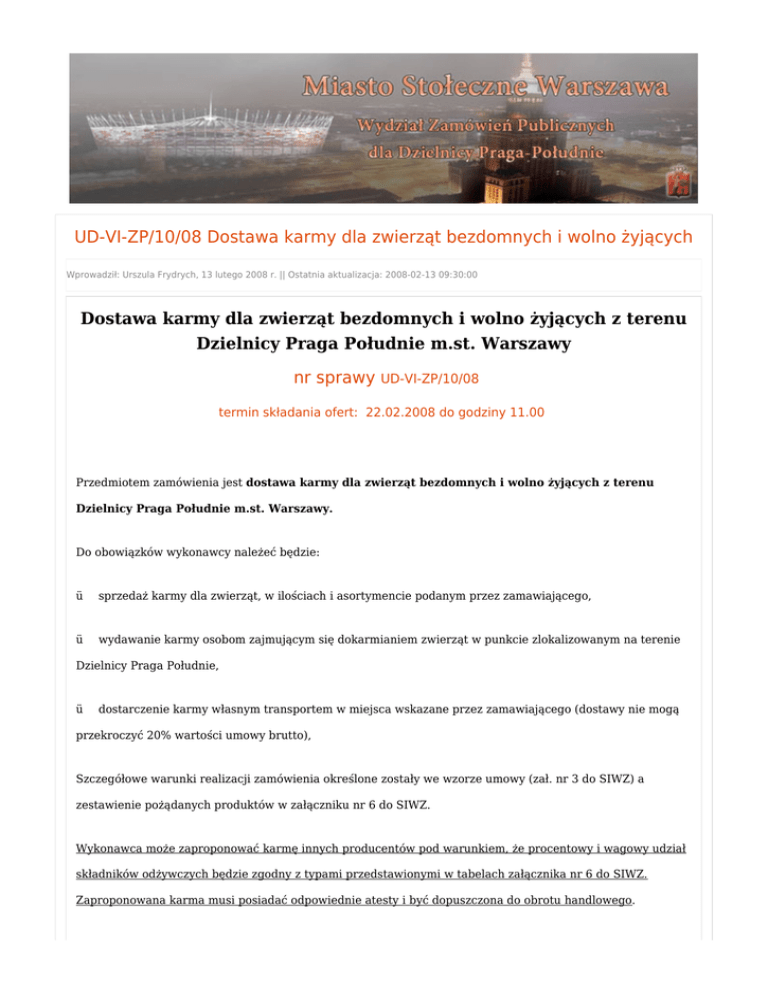 Miasto Stołeczne Warszawa
Wydział Zamówień Publicznych
dla Dzielnicy Praga-Południe

UD-VI-ZP/10/08 Dostawa karmy dla zwierząt bezdomnych i wolno żyjących

Wprowadził: Urszula Frydrych, 13 lutego 2008 r. || Ostatnia aktualizacja: 2008-02-13 09:30:00

Dostawa karmy dla zwierząt bezdomnych i wolno żyjących z terenu Dzielnicy Praga Południe m.st. Warszawy

nr sprawy UD-VI-ZP/10/08

termin składania ofert: 22.02.2008 do godziny 11.00

Przedmiotem zamówienia jest dostawa karmy dla zwierząt bezdomnych i wolno żyjących z terenu Dzielnicy Praga Południe m.st. Warszawy.

Do obowiązków wykonawcy należeć będzie:

ü sprzedaż karmy dla zwierząt, w ilościach i asortymencie podanym przez zamawiającego,

ü wydawanie karmy osobom zajmującym się dokarmianiem zwierząt w punkcie zlokalizowanym na terenie Dzielnicy Praga Południe,

ü dostarczenie karmy własnym transportem w miejsca wskazane przez zamawiającego (dostawy nie mogą przekroczyć 20% wartości umowy brutto),

Szczegółowe warunki realizacji zamówienia określone zostały we wzorze umowy (zał. nr 3 do SIWZ) a zestawienie pożądanych produktów w załączniku nr 6 do SIWZ.

Wykonawca może zaproponować karmę innych producentów pod warunkiem, że procentowy i wagowy udział składników odżywczych będzie zgodny z typami przedstawionymi w tabelach załącznika nr 6 do SIWZ. Zaproponowana karma musi posiadać odpowiednie atesty i być dopuszczona do obrotu handlowego.